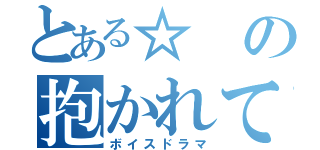 とある☆の
抱かれて
ボイスドラマ